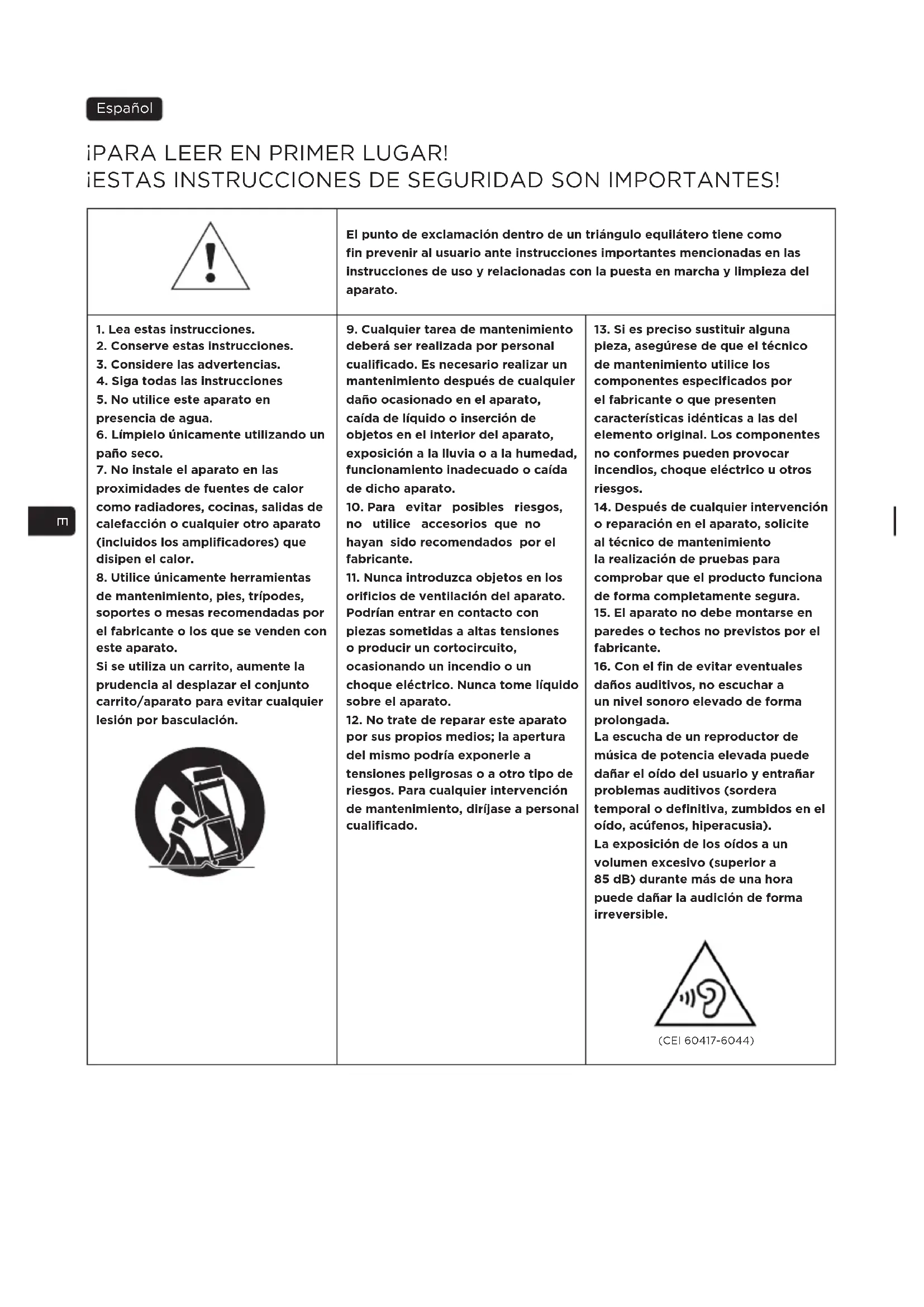 Español

¡PARA LEER EN PRIMER LUGAR!
¡ESTAS INSTRUCCIONES DE SEGURIDAD SON IMPORTANTES!

El punto de exclamación dentro de un triángulo equilátero tiene como fin prevenir al usuario ante instrucciones importantes mencionadas en las instrucciones de uso y relacionadas con la puesta en marcha y limpieza del aparato.

1. Lea estas instrucciones.
2. Conserve estas instrucciones.
3. Considere las advertencias.
4. Siga todas las instrucciones
5. No utilice este aparato en presencia de agua.
6. Límpielo únicamente utilizando un paño seco.
7. No instale el aparato en las proximidades de fuentes de calor como radiadores, cocinas, salidas de calefacción o cualquier otro aparato (incluidos los amplificadores) que disipen el calor.
8. Utilice únicamente herramientas de mantenimiento, pies, trípodes, soportes o mesas recomendadas por el fabricante o los que se venden con este aparato.
Si se utiliza un carrito, aumente la prudencia al desplazar el conjunto carrito/aparato para evitar cualquier lesión por basculación.

9. Cualquier tarea de mantenimiento deberá ser realizada por personal cualificado. Es necesario realizar un mantenimiento después de cualquier daño ocasionado en el aparato, caída de líquido o inserción de objetos en el interior del aparato, exposición a la lluvia o a la humedad, funcionamiento inadecuado o caída de dicho aparato.
10. Para evitar posibles riesgos, no utilice accesorios que no hayan sido recomendados por el fabricante.
11. Nunca introduzca objetos en los orificios de ventilación del aparato. Podrían entrar en contacto con piezas sometidas a altas tensiones o producir un cortocircuito, ocasionando un incendio o un choque eléctrico. Nunca tome líquido sobre el aparato.
12. No trate de reparar este aparato por sus propios medios; la apertura del mismo podría exponerle a tensiones peligrosas o a otro tipo de riesgos. Para cualquier intervención de mantenimiento, diríjase a personal cualificado.

13. Si es preciso sustituir alguna pieza, asegúrese de que el técnico de mantenimiento utilice los componentes especificados por el fabricante o que presenten características idénticas a las del elemento original. Los componentes no conformes pueden provocar incendios, choque eléctrico u otros riesgos.
14. Después de cualquier intervención o reparación en el aparato, solicite al técnico de mantenimiento la realización de pruebas para comprobar que el producto funciona de forma completamente segura.
15. El aparato no debe montarse en paredes o techos no previstos por el fabricante.
16. Con el fin de evitar eventuales daños auditivos, no escuchar a un nivel sonoro elevado de forma prolongada.
La escucha de un reproductor de música de potencia elevada puede dañar el oído del usuario y entrañar problemas auditivos (sordera temporal o definitiva, zumbidos en el oído, acúfenos, hiperacusia).
La exposición de los oídos a un volumen excesivo (superior a 85 dB) durante más de una hora puede dañar la audición de forma irreversible.

(CEI 60417-6044)

E